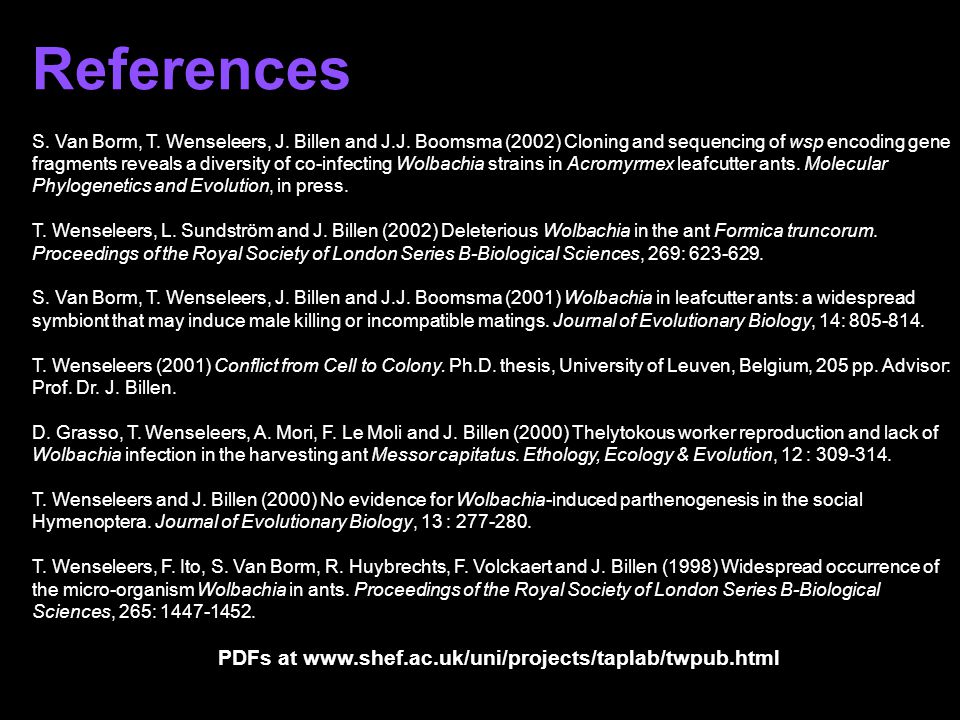 References

S. Van Borm, T. Wenseleers, J. Billen and J.J. Boomsma (2002) Cloning and sequencing of wsp encoding gene fragments reveals a diversity of co-infecting Wolbachia strains in Acromyrmex leafcutter ants. Molecular Phylogenetics and Evolution, in press.

T. Wenseleers, L. Sundström and J. Billen (2002) Deleterious Wolbachia in the ant Formica truncorum. Proceedings of the Royal Society of London Series B-Biological Sciences, 269: 623-629.

S. Van Borm, T. Wenseleers, J. Billen and J.J. Boomsma (2001) Wolbachia in leafcutter ants: a widespread symbiont that may induce male killing or incompatible matings. Journal of Evolutionary Biology, 14: 805-814.

T. Wenseleers (2001) Conflict from Cell to Colony. Ph.D. thesis, University of Leuven, Belgium, 205 pp. Advisor: Prof. Dr. J. Billen.

D. Grasso, T. Wenseleers, A. Mori, F. Le Moli and J. Billen (2000) Thelytokous worker reproduction and lack of Wolbachia infection in the harvesting ant Messor capitatus. Ethology, Ecology & Evolution, 12 : 309-314.

T. Wenseleers and J. Billen (2000) No evidence for Wolbachia-induced parthenogenesis in the social Hymenoptera. Journal of Evolutionary Biology, 13 : 277-280.

T. Wenseleers, F. Ito, S. Van Borm, R. Huybrechts, F. Volckaert and J. Billen (1998) Widespread occurrence of the micro-organism Wolbachia in ants. Proceedings of the Royal Society of London Series B-Biological Sciences, 265: 1447-1452.

PDFs at www.shef.ac.uk/uni/projects/taplab/twpub.html